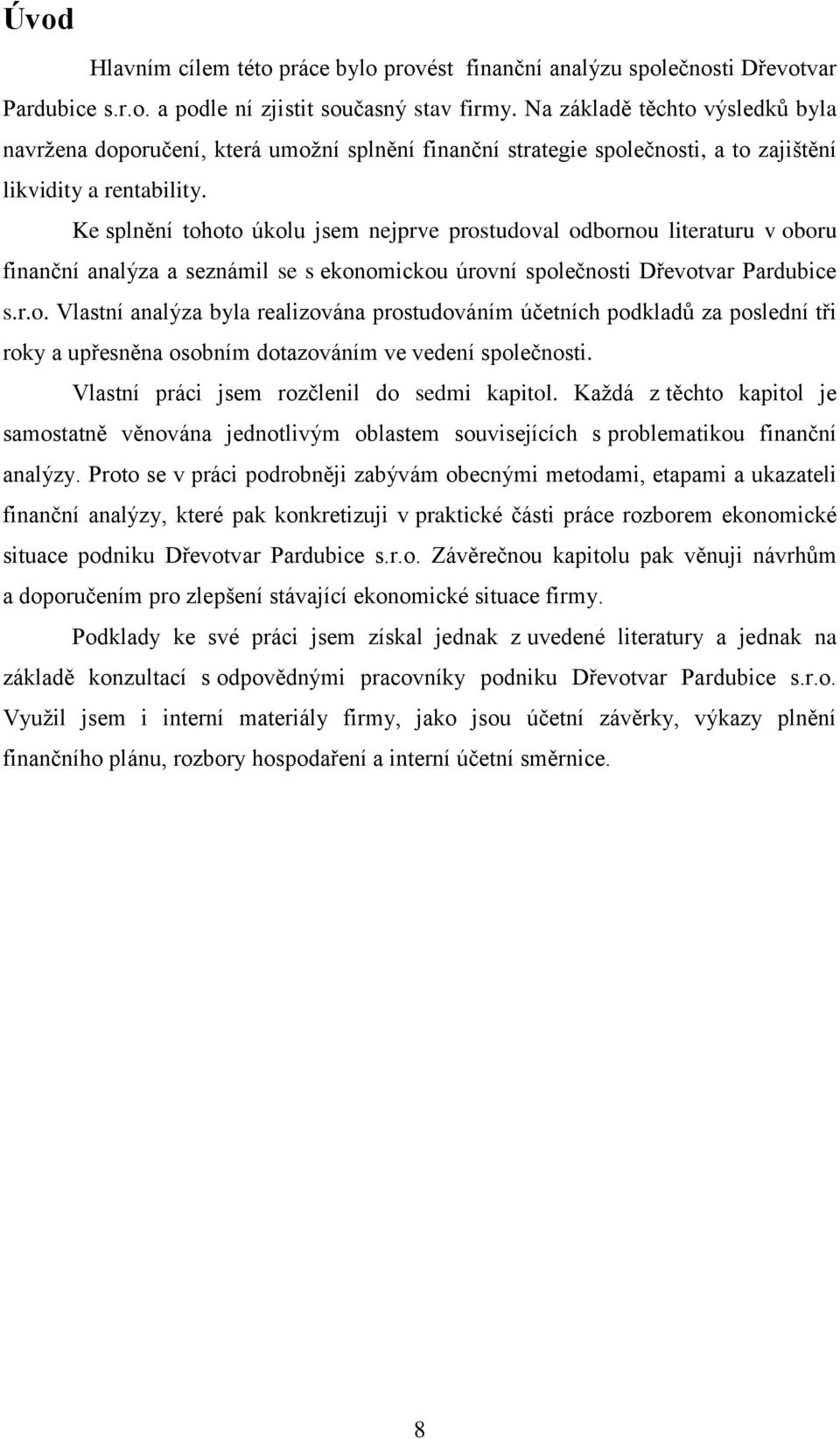 Úvod

Hlavním cílem této práce bylo provést finanční analýzu společnosti Dřevotvar Pardubice s.r.o. a podle ní zjistit současný stav firmy. Na základě těchto výsledků byla navržena doporučení, která umožní splnění finanční strategie společnosti, a to zajištění likvidity a rentability.

Ke splnění tohoto úkolu jsem nejprve prostudoval odbornou literaturu v oboru finanční analýza a seznámil se s ekonomickou úrovní společnosti Dřevotvar Pardubice s.r.o. Vlastní analýza byla realizována prostudováním účetních podkladů za poslední tři roky a upřesněna osobním dotazováním ve vedení společnosti.

Vlastní práci jsem rozčlenil do sedmi kapitol. Každá z těchto kapitol je samostatně věnována jednotlivým oblastem souvisejících s problematikou finanční analýzy. Proto se v práci podrobněji zabývám obecnými metodami, etapami a ukazateli finanční analýzy, které pak konkretizuji v praktické části práce rozborem ekonomické situace podniku Dřevotvar Pardubice s.r.o. Závěrečnou kapitolu pak věnuji návrhům a doporučením pro zlepšení stávající ekonomické situace firmy.

Podklady ke své práci jsem získal jednak z uvedené literatury a jednak na základě konzultací s odpovědnými pracovníky podniku Dřevotvar Pardubice s.r.o. Využil jsem i interní materiály firmy, jako jsou účetní závěrky, výkazy plnění finančního plánu, rozbory hospodaření a interní účetní směrnice.

8